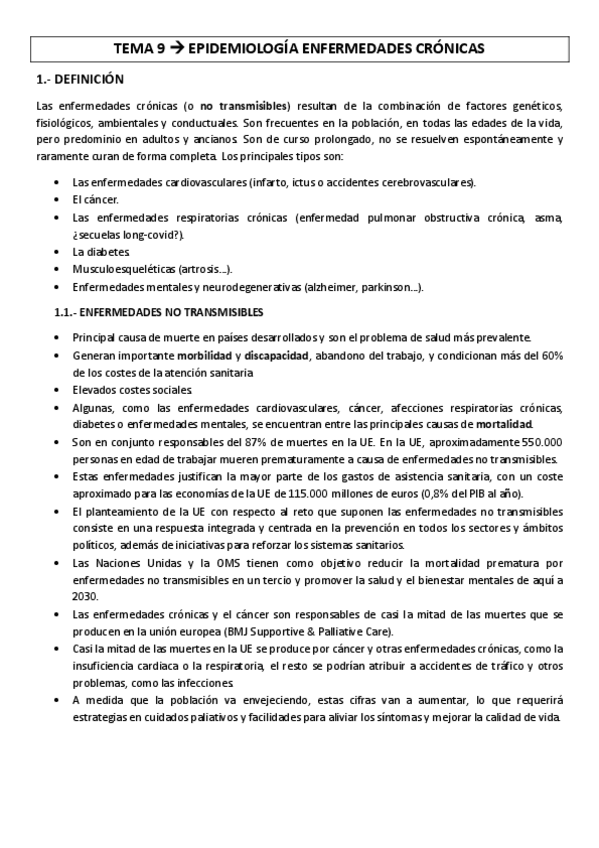 TEMA 9 → EPIDEMIOLOGÍA ENFERMEDADES CRÓNICAS

1.- DEFINICIÓN

Las enfermedades crónicas (o no transmisibles) resultan de la combinación de factores genéticos, fisiológicos, ambientales y conductuales. Son frecuentes en la población, en todas las edades de la vida, pero predominio en adultos y ancianos. Son de curso prolongado, no se resuelven espontáneamente y raramente curan de forma completa. Los principales tipos son:

• Las enfermedades cardiovasculares (infarto, ictus o accidentes cerebrovasculares).
• El cáncer.
• Las enfermedades respiratorias crónicas (enfermedad pulmonar obstructiva crónica, asma, ¿secuelas long-covid?).
• La diabetes.
• Musculoesqueléticas (artrosis...).
• Enfermedades mentales y neurodegenerativas (alzheimer, parkinson...).

1.1.- ENFERMEDADES NO TRANSMISIBLES

• Principal causa de muerte en países desarrollados y son el problema de salud más prevalente.
• Generan importante morbilidad y discapacidad, abandono del trabajo, y condicionan más del 60% de los costes de la atención sanitaria
• Elevados costes sociales.
• Algunas, como las enfermedades cardiovasculares, cáncer, afecciones respiratorias crónicas, diabetes o enfermedades mentales, se encuentran entre las principales causas de mortalidad.
• Son en conjunto responsables del 87% de muertes en la UE. En la UE, aproximadamente 550.000 personas en edad de trabajar mueren prematuramente a causa de enfermedades no transmisibles.
• Estas enfermedades justifican la mayor parte de los gastos de asistencia sanitaria, con un coste aproximado para las economías de la UE de 115.000 millones de euros (0,8% del PIB al año).
• El planteamiento de la UE con respecto al reto que suponen las enfermedades no transmisibles consiste en una respuesta integrada y centrada en la prevención en todos los sectores y ámbitos políticos, además de iniciativas para reforzar los sistemas sanitarios.
• Las Naciones Unidas y la OMS tienen como objetivo reducir la mortalidad prematura por enfermedades no transmisibles en un tercio y promover la salud y el bienestar mentales de aquí a 2030.
• Las enfermedades crónicas y el cáncer son responsables de casi la mitad de las muertes que se producen en la unión europea (BMJ Supportive & Palliative Care).
• Casi la mitad de las muertes en la UE se produce por cáncer y otras enfermedades crónicas, como la insuficiencia cardiaca o la respiratoria, el resto se podrían atribuir a accidentes de tráfico y otros problemas, como las infecciones.
• A medida que la población va envejeciendo, estas cifras van a aumentar, lo que requerirá estrategias en cuidados paliativos y facilidades para aliviar los síntomas y mejorar la calidad de vida.